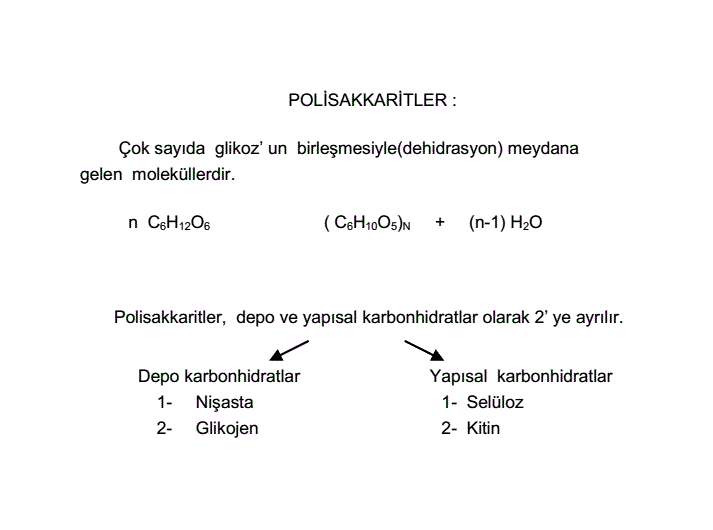 POLİSAKKARİTLER :

Çok sayıda glikoz' un birleşmesiyle(dehidrasyon) meydana gelen moleküllerdir.

n $C_6H_{12}O_6$ $(C_6H_{10}O_5)_N$ + (n-1) $H_2O$

Polisakkaritler, depo ve yapısal karbonhidratlar olarak 2' ye ayrılır.

Depo karbonhidratlar
1- Nişasta
2- Glikojen

Yapısal karbonhidratlar
1- Selüloz
2- Kitin